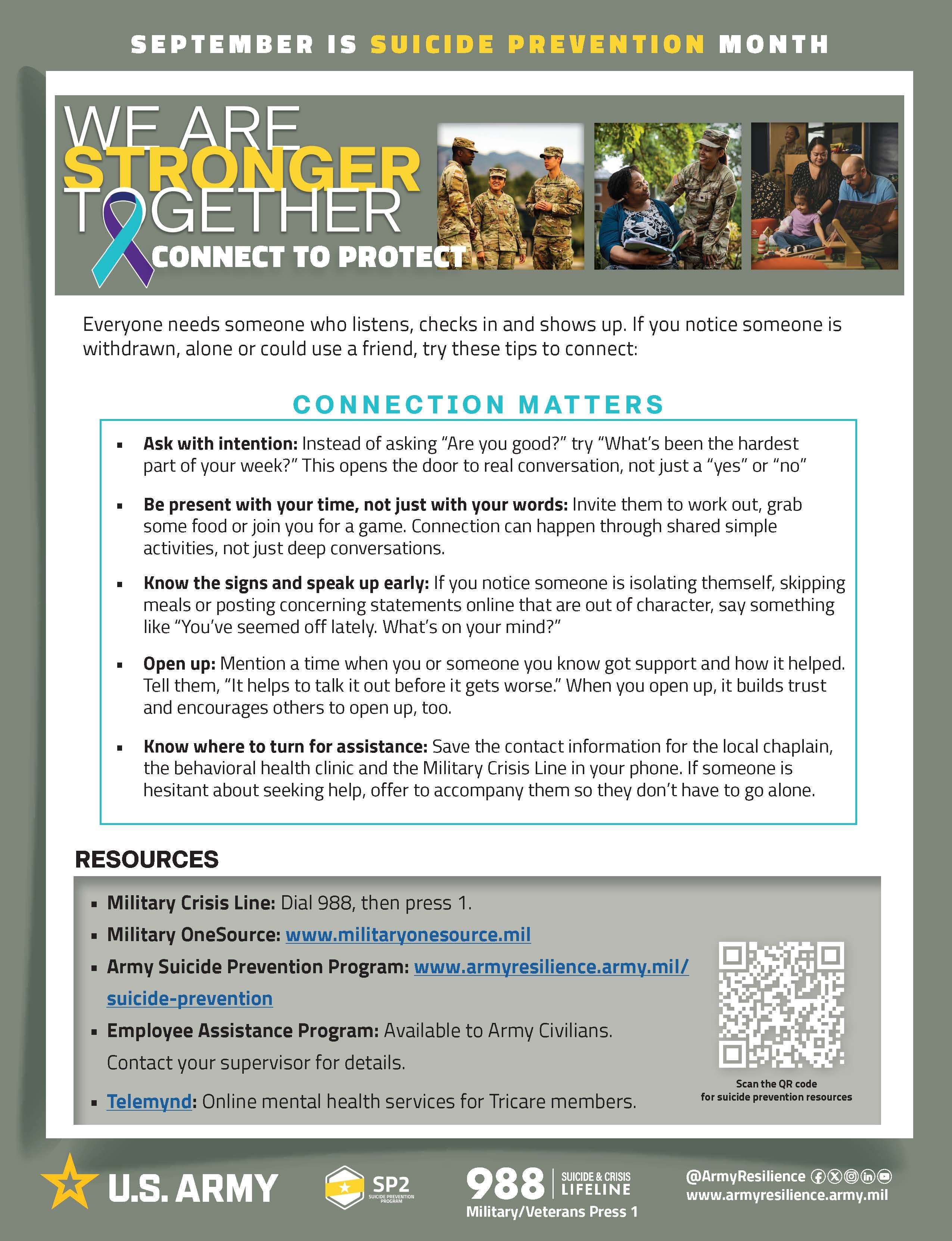 SEPTEMBER IS SUICIDE PREVENTION MONTH

WE ARE
STRONGER
TOGETHER
CONNECT TO PROTECT

Everyone needs someone who listens, checks in and shows up. If you notice someone is withdrawn, alone or could use a friend, try these tips to connect:

CONNECTION MATTERS

• Ask with intention: Instead of asking "Are you good?" try "What's been the hardest part of your week?" This opens the door to real conversation, not just a "yes" or "no"

• Be present with your time, not just with your words: Invite them to work out, grab some food or join you for a game. Connection can happen through shared simple activities, not just deep conversations.

• Know the signs and speak up early: If you notice someone is isolating themself, skipping meals or posting concerning statements online that are out of character, say something like "You've seemed off lately. What's on your mind?"

• Open up: Mention a time when you or someone you know got support and how it helped. Tell them, "It helps to talk it out before it gets worse." When you open up, it builds trust and encourages others to open up, too.

• Know where to turn for assistance: Save the contact information for the local chaplain, the behavioral health clinic and the Military Crisis Line in your phone. If someone is hesitant about seeking help, offer to accompany them so they don't have to go alone.

RESOURCES

• Military Crisis Line: Dial 988, then press 1.
• Military OneSource: www.militaryonesource.mil
• Army Suicide Prevention Program: www.armyresilience.army.mil/suicide-prevention
• Employee Assistance Program: Available to Army Civilians. Contact your supervisor for details.
• Telemynd: Online mental health services for Tricare members.

Scan the QR code
for suicide prevention resources

U.S. ARMY

SP2
SUICIDE PREVENTION PROGRAM

988 SUICIDE & CRISIS LIFELINE
Military/Veterans Press 1

@ArmyResilience
www.armyresilience.army.mil